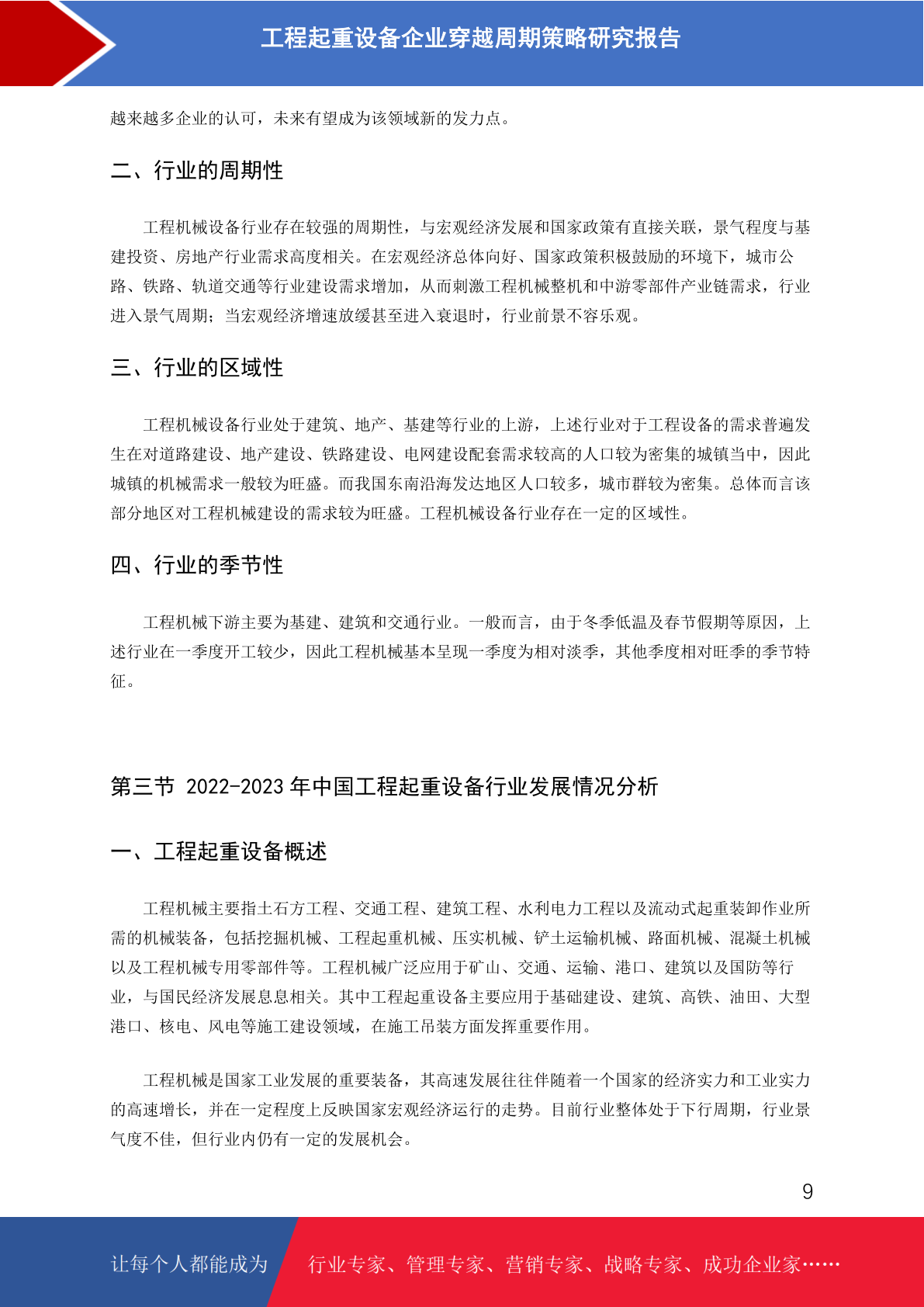 工程起重设备企业穿越周期策略研究报告

越来越多企业的认可，未来有望成为该领域新的发力点。

二、行业的周期性

工程机械设备行业存在较强的周期性，与宏观经济发展和国家政策有直接关联，景气程度与基建投资、房地产行业需求高度相关。在宏观经济总体向好、国家政策积极鼓励的环境下，城市公路、铁路、轨道交通等行业建设需求增加，从而刺激工程机械整机和中游零部件产业链需求，行业进入景气周期；当宏观经济增速放缓甚至进入衰退时，行业前景不容乐观。

三、行业的区域性

工程机械设备行业处于建筑、地产、基建等行业的上游，上述行业对于工程设备的需求普遍发生在对道路建设、地产建设、铁路建设、电网建设配套需求较高的人口较为密集的城镇当中，因此城镇的机械需求一般较为旺盛。而我国东南沿海发达地区人口较多，城市群较为密集。总体而言该部分地区对工程机械建设的需求较为旺盛。工程机械设备行业存在一定的区域性。

四、行业的季节性

工程机械下游主要为基建、建筑和交通行业。一般而言，由于冬季低温及春节假期等原因，上述行业在一季度开工较少，因此工程机械基本呈现一季度为相对淡季，其他季度相对旺季的季节特征。

第三节 2022-2023 年中国工程起重设备行业发展情况分析

一、工程起重设备概述

工程机械主要指土石方工程、交通工程、建筑工程、水利电力工程以及流动式起重装卸作业所需的机械装备，包括挖掘机械、工程起重机械、压实机械、铲土运输机械、路面机械、混凝土机械以及工程机械专用零部件等。工程机械广泛应用于矿山、交通、运输、港口、建筑以及国防等行业，与国民经济发展息息相关。其中工程起重设备主要应用于基础建设、建筑、高铁、油田、大型港口、核电、风电等施工建设领域，在施工吊装方面发挥重要作用。

工程机械是国家工业发展的重要装备，其高速发展往往伴随着一个国家的经济实力和工业实力的高速增长，并在一定程度上反映国家宏观经济运行的走势。目前行业整体处于下行周期，行业景气度不佳，但行业内仍有一定的发展机会。

9

让每个人都能成为 行业专家、管理专家、营销专家、战略专家、成功企业家……